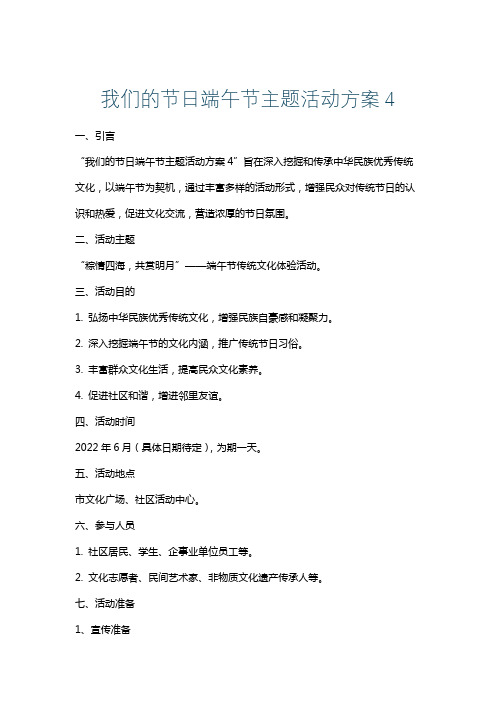 我们的节日端午节主题活动方案 4

一、引言

“我们的节日端午节主题活动方案 4”旨在深入挖掘和传承中华民族优秀传统文化，以端午节为契机，通过丰富多样的活动形式，增强民众对传统节日的认识和热爱，促进文化交流，营造浓厚的节日氛围。

二、活动主题

“粽情四海，共赏明月”——端午节传统文化体验活动。

三、活动目的

1. 弘扬中华民族优秀传统文化，增强民族自豪感和凝聚力。

2. 深入挖掘端午节的文化内涵，推广传统节日习俗。

3. 丰富群众文化生活，提高民众文化素养。

4. 促进社区和谐，增进邻里友谊。

四、活动时间

2022 年 6 月（具体日期待定），为期一天。

五、活动地点

市文化广场、社区活动中心。

六、参与人员

1. 社区居民、学生、企事业单位员工等。

2. 文化志愿者、民间艺术家、非物质文化遗产传承人等。

七、活动准备

1、宣传准备